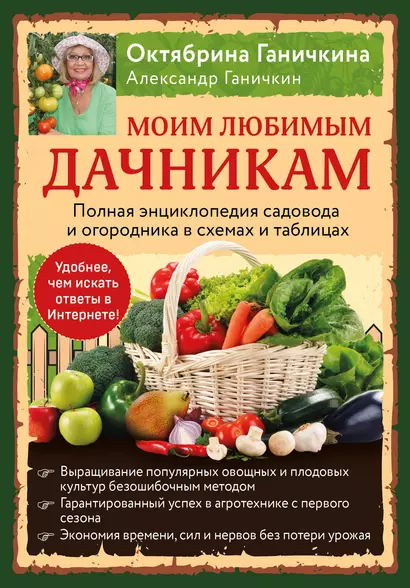 Октябрина Ганичкина
Александр Ганичкин

МОИМ ЛЮБИМЫМ
ДАЧНИКАМ

Полная энциклопедия садовода и огородника в схемах и таблицах

Удобнее, чем искать ответы в Интернете!

Выращивание популярных овощных и плодовых культур безошибочным методом

Гарантированный успех в агротехнике с первого сезона

Экономия времени, сил и нервов без потери урожая